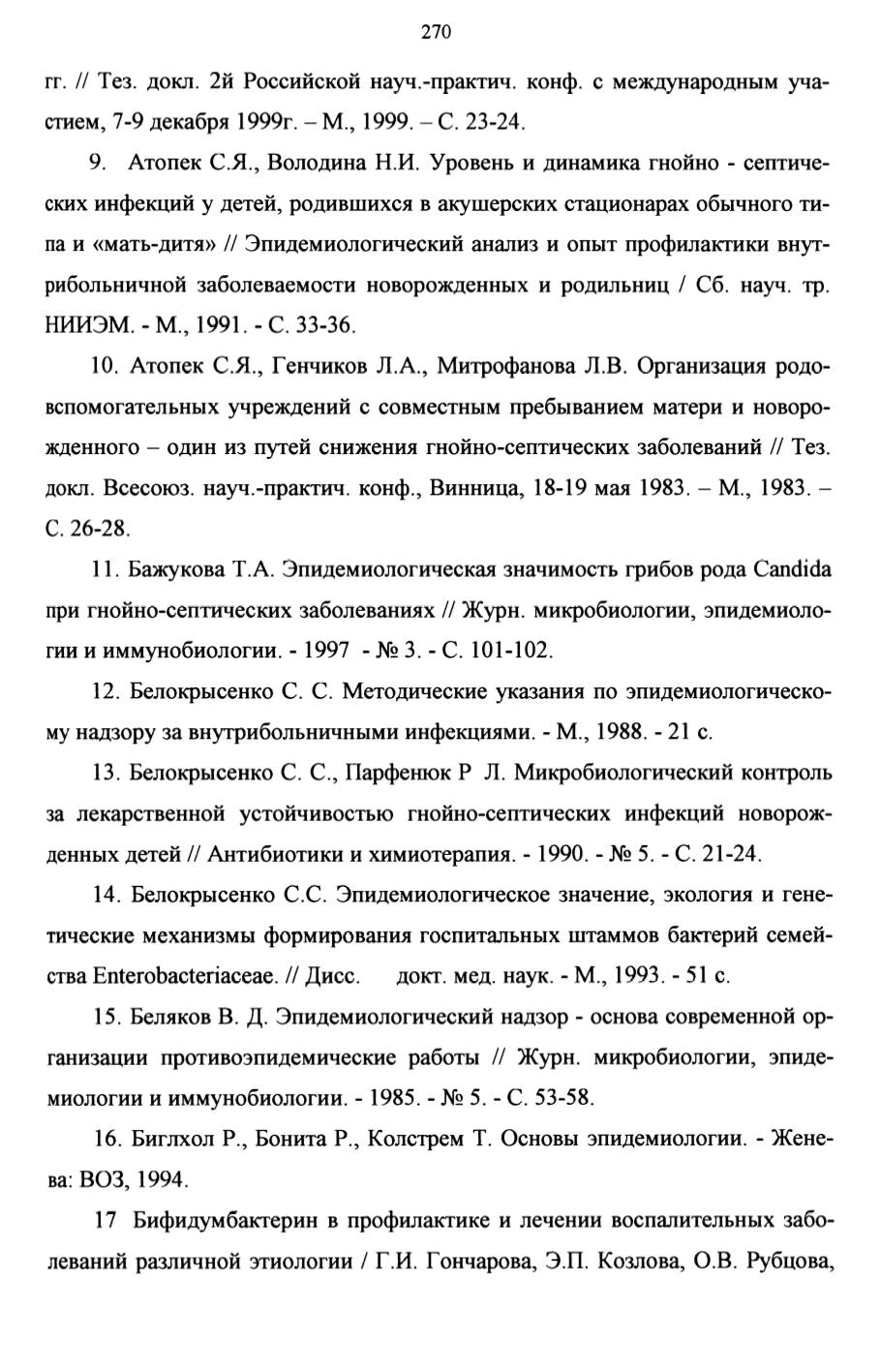 270

гг. // Тез. докл. 2й Российской науч.-практич. конф. с международным участием, 7-9 декабря 1999г. – М., 1999. – С. 23-24.

9. Атопек С.Я., Володина Н.И. Уровень и динамика гнойно - септических инфекций у детей, родившихся в акушерских стационарах обычного типа и «мать-дитя» // Эпидемиологический анализ и опыт профилактики внутрибольничной заболеваемости новорожденных и родильниц / Сб. науч. тр. НИИЭМ. - М., 1991. - С. 33-36.

10. Атопек С.Я., Генчиков Л.А., Митрофанова Л.В. Организация родовспомогательных учреждений с совместным пребыванием матери и новорожденного – один из путей снижения гнойно-септических заболеваний // Тез. докл. Всесоюз. науч.-практич. конф., Винница, 18-19 мая 1983. – М., 1983. – С. 26-28.

11. Бажукова Т.А. Эпидемиологическая значимость грибов рода Candida при гнойно-септических заболеваниях // Журн. микробиологии, эпидемиологии и иммунобиологии. - 1997 - № 3. - С. 101-102.

12. Белокрысенко С. С. Методические указания по эпидемиологическому надзору за внутрибольничными инфекциями. - М., 1988. - 21 с.

13. Белокрысенко С. С., Парфенюк Р Л. Микробиологический контроль за лекарственной устойчивостью гнойно-септических инфекций новорожденных детей // Антибиотики и химиотерапия. - 1990. - № 5. - С. 21-24.

14. Белокрысенко С.С. Эпидемиологическое значение, экология и генетические механизмы формирования госпитальных штаммов бактерий семейства Enterobacteriaceae. // Дисс. докт. мед. наук. - М., 1993. - 51 с.

15. Беляков В. Д. Эпидемиологический надзор - основа современной организации противоэпидемические работы // Журн. микробиологии, эпидемиологии и иммунобиологии. - 1985. - № 5. - С. 53-58.

16. Биглхол Р., Бонита Р., Колстрем Т. Основы эпидемиологии. - Женева: ВОЗ, 1994.

17 Бифидумбактерин в профилактике и лечении воспалительных заболеваний различной этиологии / Г.И. Гончарова, Э.П. Козлова, О.В. Рубцова,